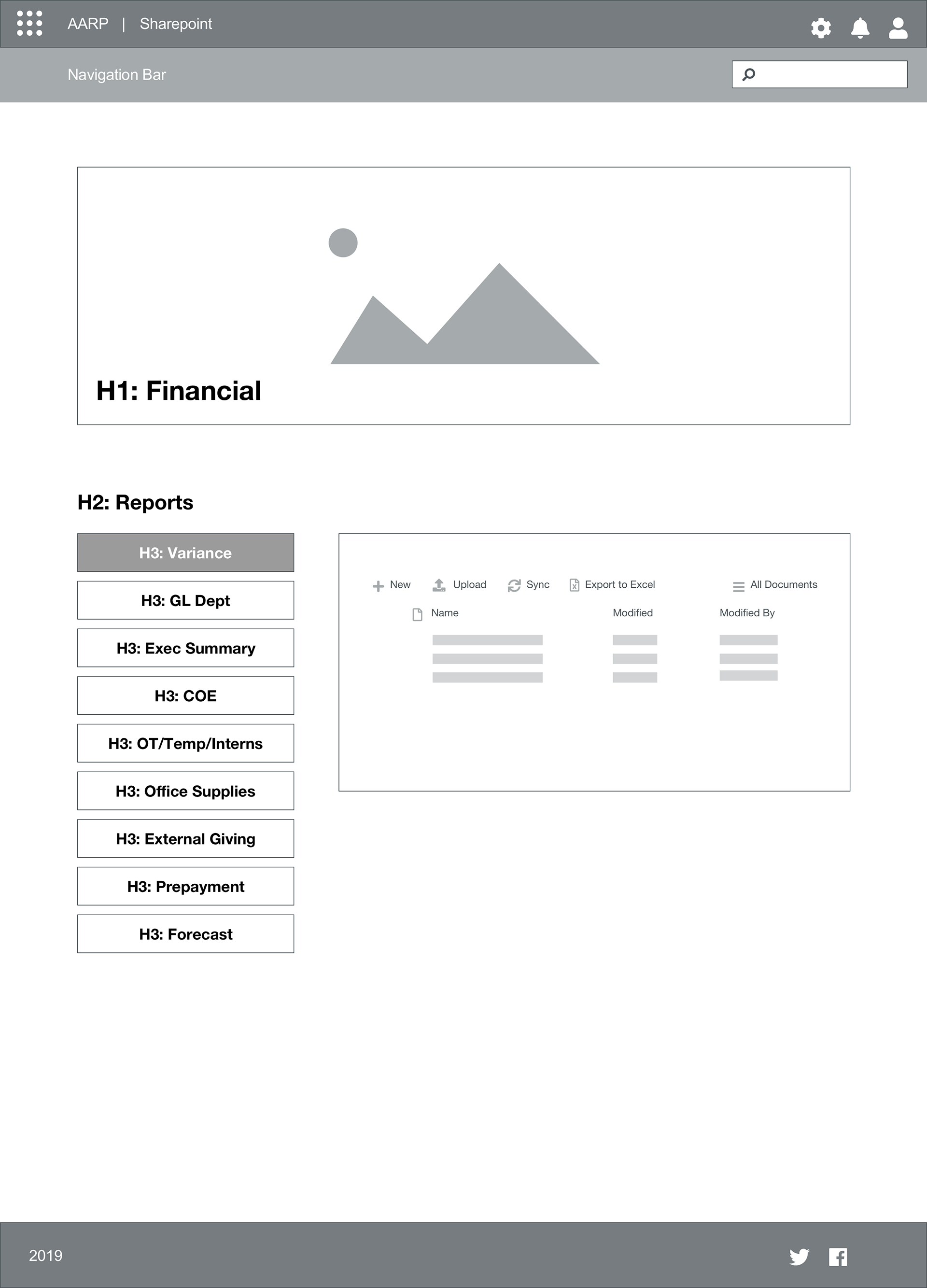 AARP | Sharepoint

Navigation Bar

H1: Financial

H2: Reports

H3: Variance

H3: GL Dept

H3: Exec Summary

H3: COE

H3: OT/Temp/Interns

H3: Office Supplies

H3: External Giving

H3: Prepayment

H3: Forecast

New Upload Sync Export to Excel All Documents

Name Modified Modified By

2019